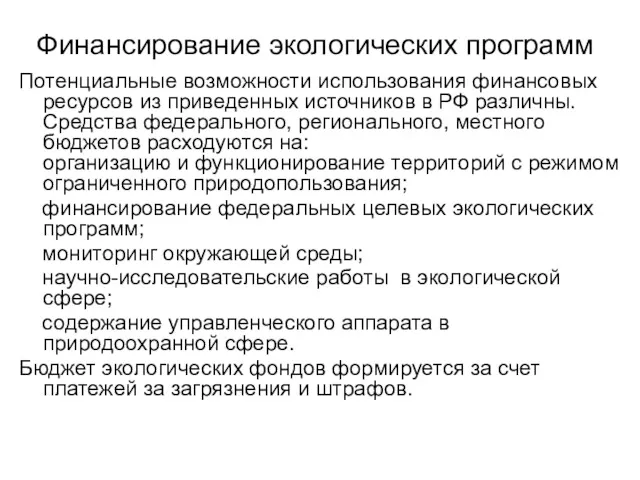 Финансирование экологических программ

Потенциальные возможности использования финансовых ресурсов из приведенных источников в РФ различны. Средства федерального, регионального, местного бюджетов расходуются на:
организацию и функционирование территорий с режимом ограниченного природопользования;

финансирование федеральных целевых экологических программ;

мониторинг окружающей среды;

научно-исследовательские работы в экологической сфере;

содержание управленческого аппарата в природоохранной сфере.

Бюджет экологических фондов формируется за счет платежей за загрязнения и штрафов.